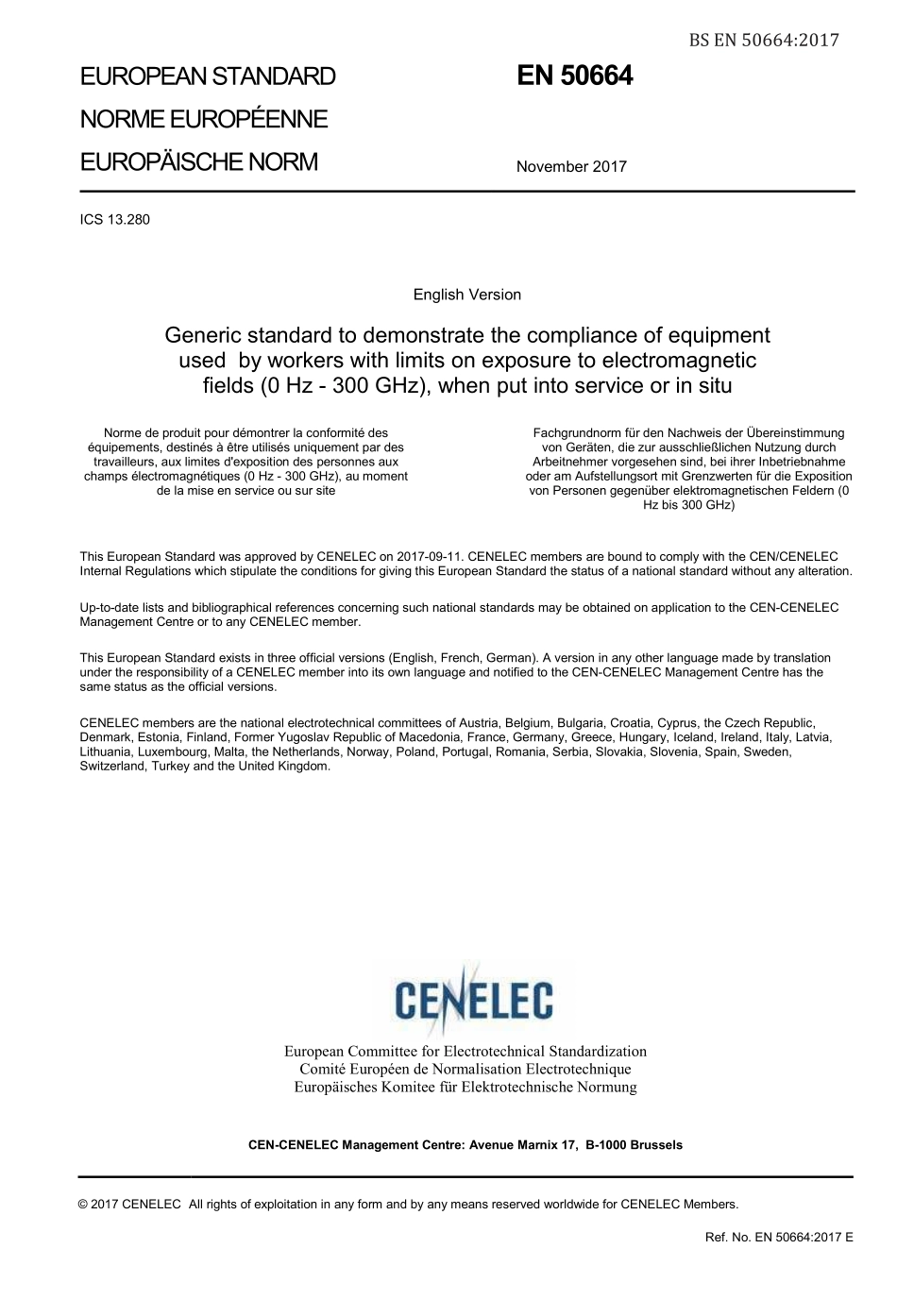 BS EN 50664:2017

EUROPEAN STANDARD
NORME EUROPÉENNE
EUROPÄISCHE NORM

EN 50664

November 2017

ICS 13.280

English Version

Generic standard to demonstrate the compliance of equipment used by workers with limits on exposure to electromagnetic fields (0 Hz - 300 GHz), when put into service or in situ

Norme de produit pour démontrer la conformité des équipements, destinés à être utilisés uniquement par des travailleurs, aux limites d'exposition des personnes aux champs électromagnétiques (0 Hz - 300 GHz), au moment de la mise en service ou sur site

Fachgrundnorm für den Nachweis der Übereinstimmung von Geräten, die zur ausschließlichen Nutzung durch Arbeitnehmer vorgesehen sind, bei ihrer Inbetriebnahme oder am Aufstellungsort mit Grenzwerten für die Exposition von Personen gegenüber elektromagnetischen Feldern (0 Hz bis 300 GHz)

This European Standard was approved by CENELEC on 2017-09-11. CENELEC members are bound to comply with the CEN/CENELEC Internal Regulations which stipulate the conditions for giving this European Standard the status of a national standard without any alteration.

Up-to-date lists and bibliographical references concerning such national standards may be obtained on application to the CEN-CENELEC Management Centre or to any CENELEC member.

This European Standard exists in three official versions (English, French, German). A version in any other language made by translation under the responsibility of a CENELEC member into its own language and notified to the CEN-CENELEC Management Centre has the same status as the official versions.

CENELEC members are the national electrotechnical committees of Austria, Belgium, Bulgaria, Croatia, Cyprus, the Czech Republic, Denmark, Estonia, Finland, Former Yugoslav Republic of Macedonia, France, Germany, Greece, Hungary, Iceland, Ireland, Italy, Latvia, Lithuania, Luxembourg, Malta, the Netherlands, Norway, Poland, Portugal, Romania, Serbia, Slovakia, Slovenia, Spain, Sweden, Switzerland, Turkey and the United Kingdom.

CENELEC

European Committee for Electrotechnical Standardization
Comité Européen de Normalisation Electrotechnique
Europäisches Komitee für Elektrotechnische Normung

CEN-CENELEC Management Centre: Avenue Marnix 17, B-1000 Brussels

© 2017 CENELEC All rights of exploitation in any form and by any means reserved worldwide for CENELEC Members.

Ref. No. EN 50664:2017 E